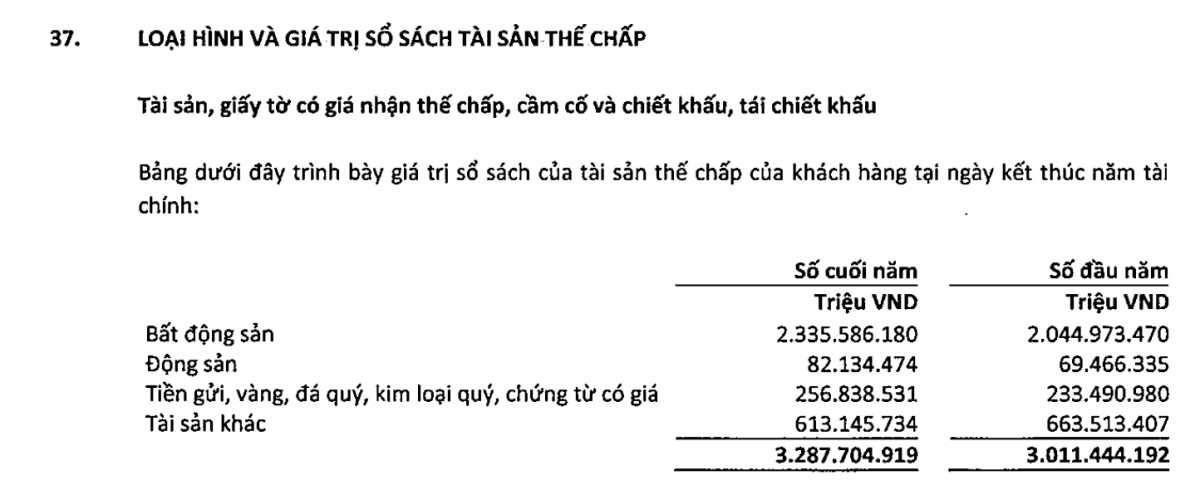 37. LOẠI HÌNH VÀ GIÁ TRỊ SỔ SÁCH TÀI SẢN THẾ CHẤP

Tài sản, giấy tờ có giá nhận thế chấp, cầm cố và chiết khấu, tái chiết khấu

Bảng dưới đây trình bày giá trị sổ sách của tài sản thế chấp của khách hàng tại ngày kết thúc năm tài chính:

| | Số cuối năm | Số đầu năm |
|---|---|---|
| | Triệu VND | Triệu VND |
| Bất động sản | 2.335.586.180 | 2.044.973.470 |
| Động sản | 82.134.474 | 69.466.335 |
| Tiền gửi, vàng, đá quý, kim loại quý, chứng từ có giá | 256.838.531 | 233.490.980 |
| Tài sản khác | 613.145.734 | 663.513.407 |
| | 3.287.704.919 | 3.011.444.192 |